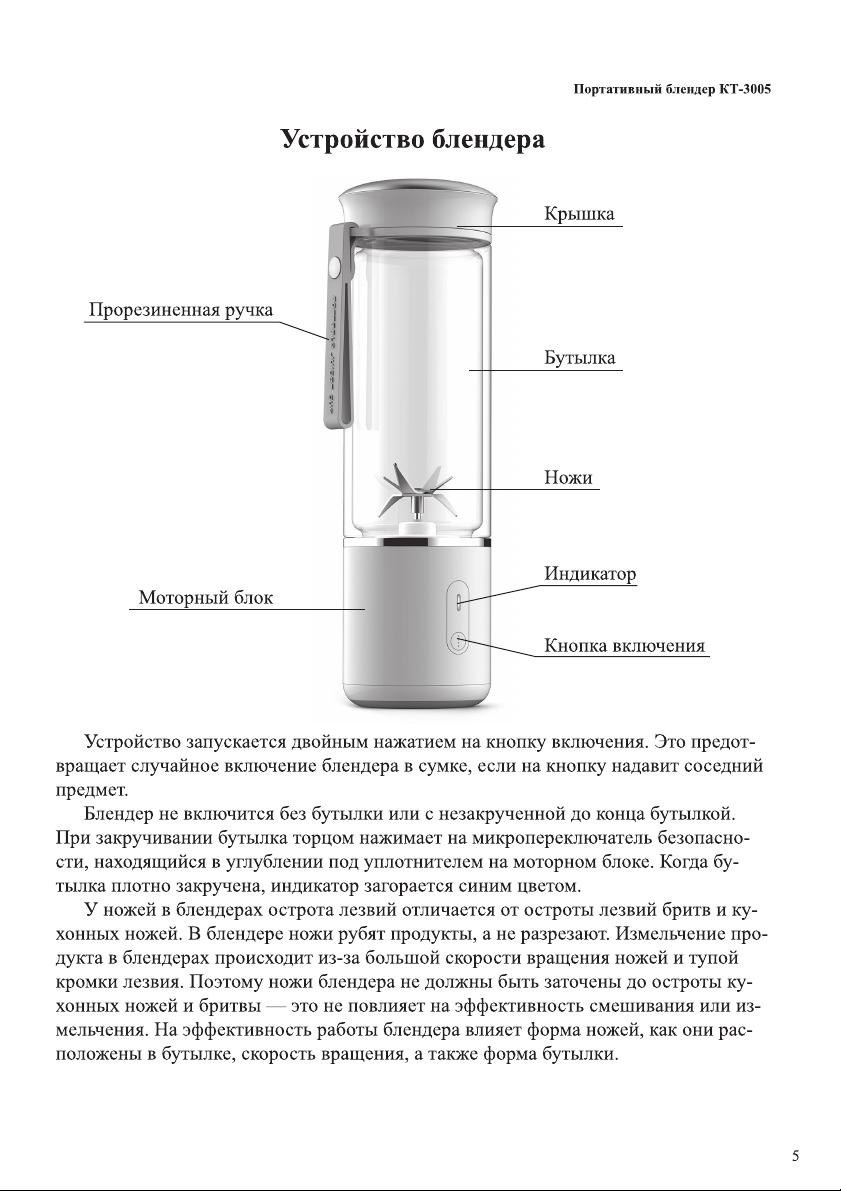 Портативный блендер КТ-3005

Устройство блендера

Крышка

Прорезиненная ручка

Бутылка

Ножи

Индикатор

Моторный блок

Кнопка включения

Устройство запускается двойным нажатием на кнопку включения. Это предотвращает случайное включение блендера в сумке, если на кнопку надавит соседний предмет.

Блендер не включится без бутылки или с незакрученной до конца бутылкой. При закручивании бутылка торцом нажимает на микропереключатель безопасности, находящийся в углублении под уплотнителем на моторном блоке. Когда бутылка плотно закручена, индикатор загорается синим цветом.

У ножей в блендерах острота лезвий отличается от остроты лезвий бритв и кухонных ножей. В блендере ножи рубят продукты, а не разрезают. Измельчение продукта в блендерах происходит из-за большой скорости вращения ножей и тупой кромки лезвия. Поэтому ножи блендера не должны быть заточены до остроты кухонных ножей и бритвы — это не повлияет на эффективность смешивания или измельчения. На эффективность работы блендера влияет форма ножей, как они расположены в бутылке, скорость вращения, а также форма бутылки.

5